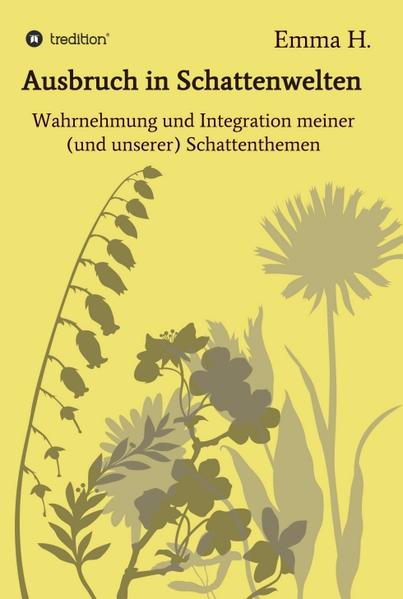 tredition®

Emma H.

Ausbruch in Schattenwelten

Wahrnehmung und Integration meiner (und unserer) Schattenthemen